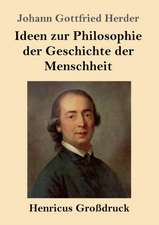 Johann Gottfried Herder

Ideen zur Philosophie der Geschichte der Menschheit

Henricus Großdruck